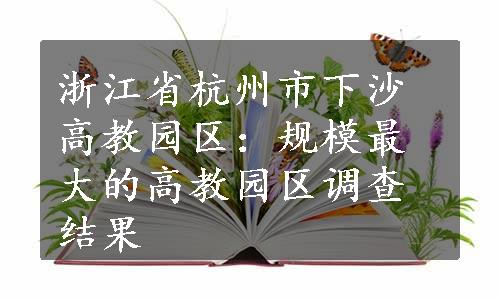 浙江省杭州市下沙高教园区：规模最大的高教园区调查结果